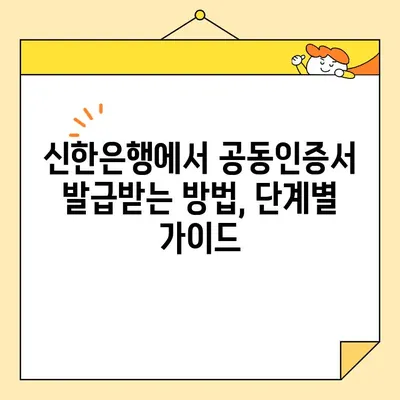 신한은행에서 공동인증서 발급받는 방법, 단계별 가이드